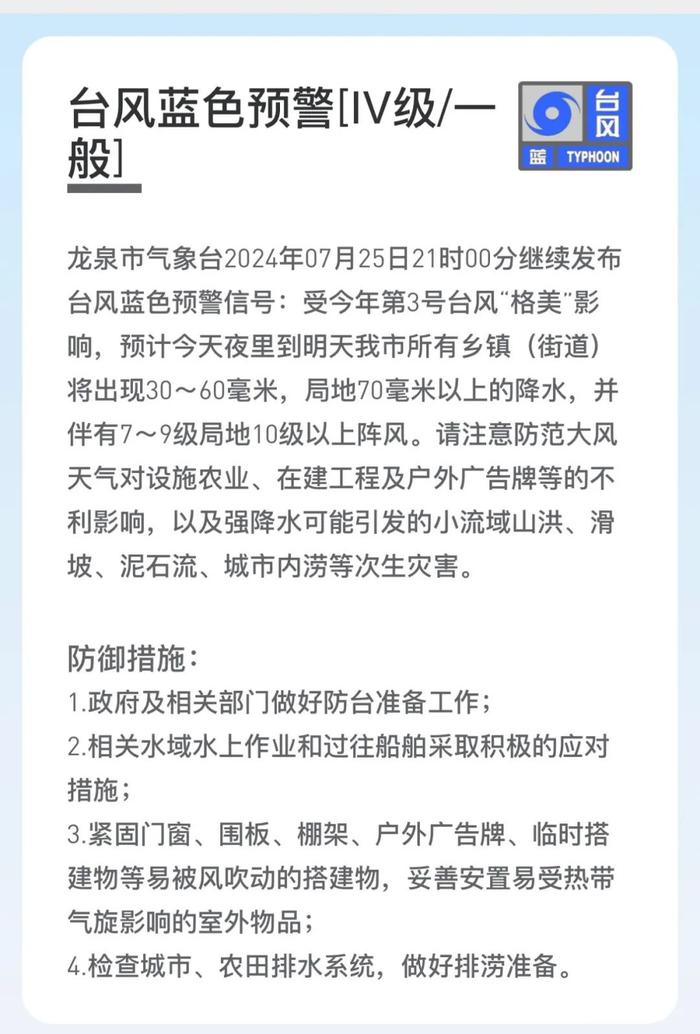 台风蓝色预警[IV级/一般]

台风
蓝 TYPHOON

龙泉市气象台2024年07月25日21时00分继续发布台风蓝色预警信号：受今年第3号台风“格美”影响，预计今天夜里到明天我市所有乡镇（街道）将出现30～60毫米，局地70毫米以上的降水，并伴有7～9级局地10级以上阵风。请注意防范大风天气对设施农业、在建工程及户外广告牌等的不利影响，以及强降水可能引发的小流域山洪、滑坡、泥石流、城市内涝等次生灾害。

防御措施：
1.政府及相关部门做好防台准备工作；
2.相关水域水上作业和过往船舶采取积极的应对措施；
3.紧固门窗、围板、棚架、户外广告牌、临时搭建物等易被风吹动的搭建物，妥善安置易受热带气旋影响的室外物品；
4.检查城市、农田排水系统，做好排涝准备。